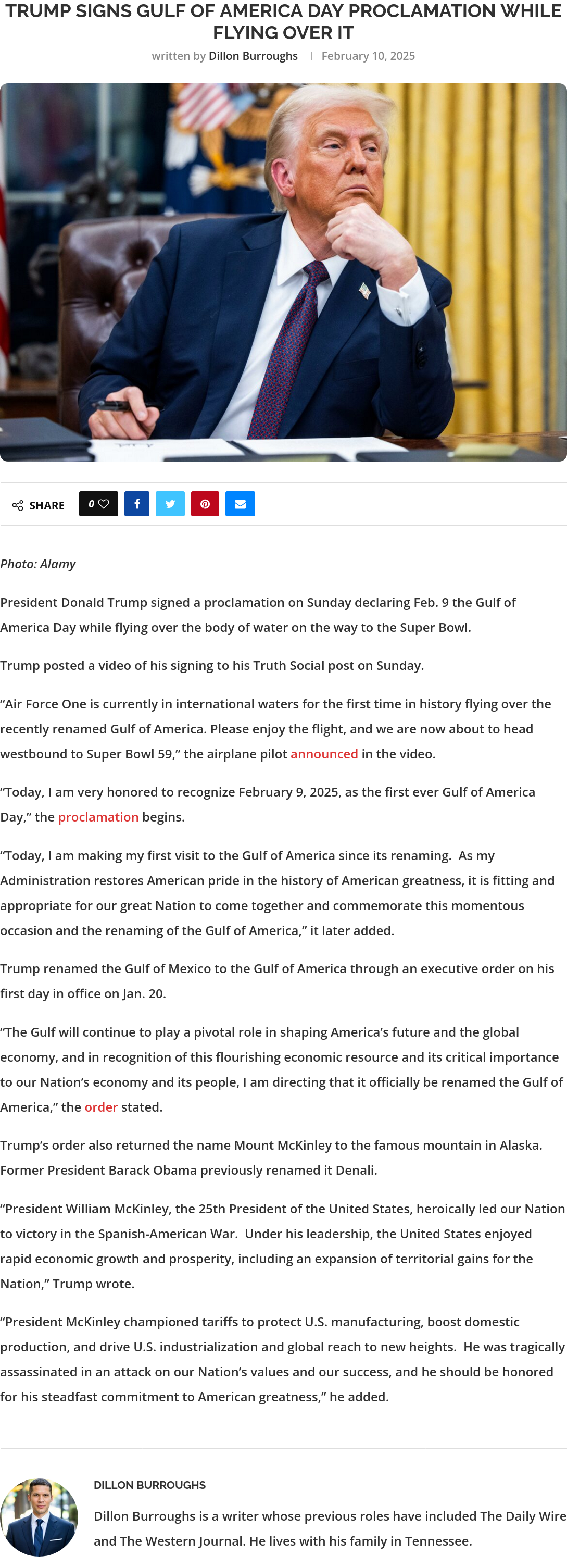 TRUMP SIGNS GULF OF AMERICA DAY PROCLAMATION WHILE FLYING OVER IT

written by Dillon Burroughs | February 10, 2025

SHARE 0

Photo: Alamy

President Donald Trump signed a proclamation on Sunday declaring Feb. 9 the Gulf of America Day while flying over the body of water on the way to the Super Bowl.

Trump posted a video of his signing to his Truth Social post on Sunday.

“Air Force One is currently in international waters for the first time in history flying over the recently renamed Gulf of America. Please enjoy the flight, and we are now about to head westbound to Super Bowl 59,” the airplane pilot announced in the video.

“Today, I am very honored to recognize February 9, 2025, as the first ever Gulf of America Day,” the proclamation begins.

“Today, I am making my first visit to the Gulf of America since its renaming. As my Administration restores American pride in the history of American greatness, it is fitting and appropriate for our great Nation to come together and commemorate this momentous occasion and the renaming of the Gulf of America,” it later added.

Trump renamed the Gulf of Mexico to the Gulf of America through an executive order on his first day in office on Jan. 20.

“The Gulf will continue to play a pivotal role in shaping America’s future and the global economy, and in recognition of this flourishing economic resource and its critical importance to our Nation’s economy and its people, I am directing that it officially be renamed the Gulf of America,” the order stated.

Trump’s order also returned the name Mount McKinley to the famous mountain in Alaska. Former President Barack Obama previously renamed it Denali.

“President William McKinley, the 25th President of the United States, heroically led our Nation to victory in the Spanish-American War. Under his leadership, the United States enjoyed rapid economic growth and prosperity, including an expansion of territorial gains for the Nation,” Trump wrote.

“President McKinley championed tariffs to protect U.S. manufacturing, boost domestic production, and drive U.S. industrialization and global reach to new heights. He was tragically assassinated in an attack on our Nation’s values and our success, and he should be honored for his steadfast commitment to American greatness,” he added.

DILLON BURROUGHS

Dillon Burroughs is a writer whose previous roles have included The Daily Wire and The Western Journal. He lives with his family in Tennessee.